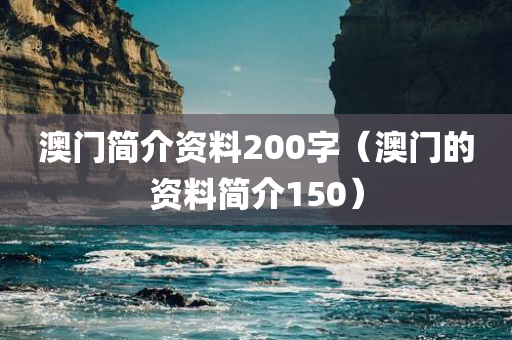 澳门简介资料200字（澳门的资料简介150）